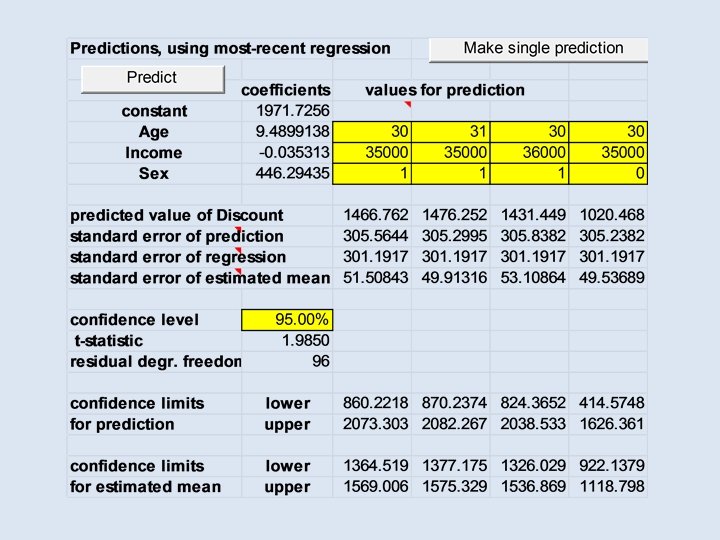 Predictions, using most-recent regression

Make single prediction

Predict

| | coefficients | values for prediction | | | |
|---|---|---|---|---|---|
| constant | 1971.7256 | | | | |
| Age | 9.4899138 | 30 | 31 | 30 | 30 |
| Income | -0.035313 | 35000 | 35000 | 36000 | 35000 |
| Sex | 446.29435 | 1 | 1 | 1 | 0 |
| | | | | | |
| predicted value of Discount | | 1466.762 | 1476.252 | 1431.449 | 1020.468 |
| standard error of prediction | | 305.5644 | 305.2995 | 305.8382 | 305.2382 |
| standard error of regression | | 301.1917 | 301.1917 | 301.1917 | 301.1917 |
| standard error of estimated mean | | 51.50843 | 49.91316 | 53.10864 | 49.53689 |
| | | | | | |
| confidence level | 95.00% | | | | |
| t-statistic | 1.9850 | | | | |
| residual degr. freedon | 96 | | | | |
| | | | | | |
| confidence limits | lower | 860.2218 | 870.2374 | 824.3652 | 414.5748 |
| for prediction | upper | 2073.303 | 2082.267 | 2038.533 | 1626.361 |
| | | | | | |
| confidence limits | lower | 1364.519 | 1377.175 | 1326.029 | 922.1379 |
| for estimated mean | upper | 1569.006 | 1575.329 | 1536.869 | 1118.798 |